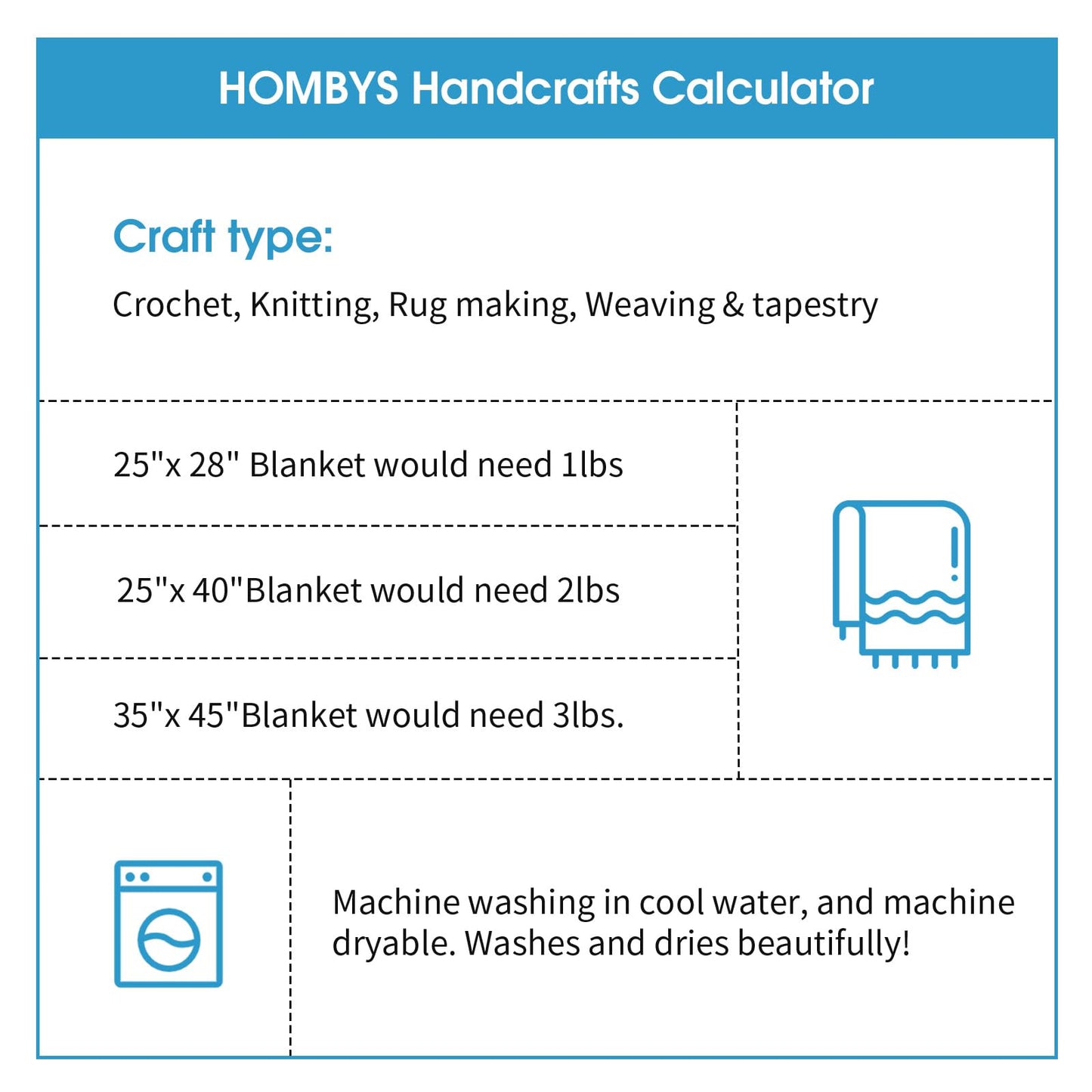 HOMBYS Handcrafts Calculator

Craft type:

Crochet, Knitting, Rug making, Weaving & tapestry

25"x 28" Blanket would need 1lbs

25"x 40"Blanket would need 2lbs

35"x 45"Blanket would need 3lbs.

Machine washing in cool water, and machine dryable. Washes and dries beautifully!